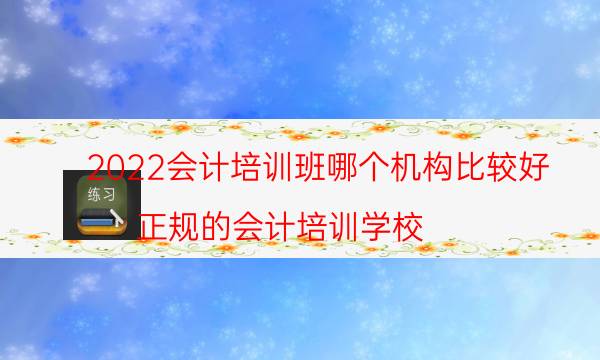 2022会计培训班哪个机构比较好

练习

正规的会计培训学校